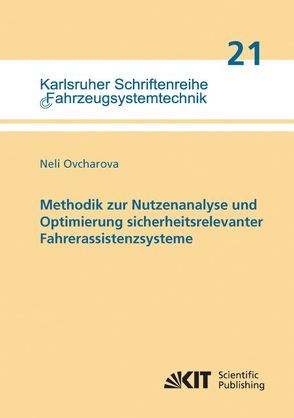 21

Karlsruher Schriftenreihe
Fahrzeugsystemtechnik

Neli Ovcharova

Methodik zur Nutzenanalyse und Optimierung sicherheitsrelevanter Fahrerassistenzsysteme

KIT Scientific Publishing